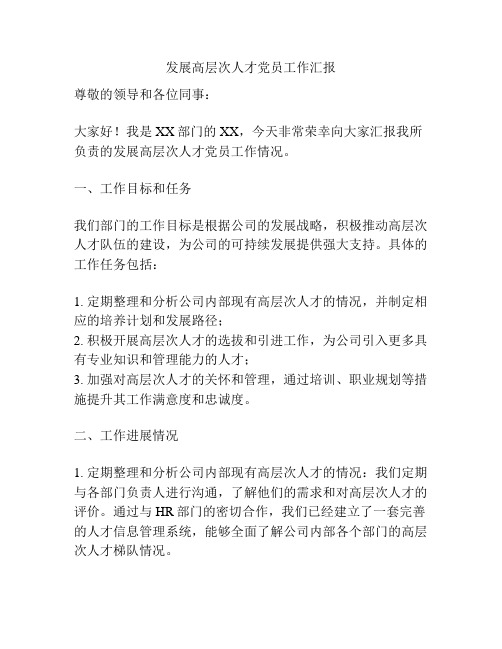 发展高层次人才党员工作汇报

尊敬的领导和各位同事：

大家好！我是XX部门的XX，今天非常荣幸向大家汇报我所负责的发展高层次人才党员工作情况。

一、工作目标和任务

我们部门的工作目标是根据公司的发展战略，积极推动高层次人才队伍的建设，为公司的可持续发展提供强大支持。具体的工作任务包括：

1. 定期整理和分析公司内部现有高层次人才的情况，并制定相应的培养计划和发展路径；
2. 积极开展高层次人才的选拔和引进工作，为公司引入更多具有专业知识和管理能力的人才；
3. 加强对高层次人才的关怀和管理，通过培训、职业规划等措施提升其工作满意度和忠诚度。

二、工作进展情况

1. 定期整理和分析公司内部现有高层次人才的情况：我们定期与各部门负责人进行沟通，了解他们的需求和对高层次人才的评价。通过与HR部门的密切合作，我们已经建立了一套完善的人才信息管理系统，能够全面了解公司内部各个部门的高层次人才梯队情况。